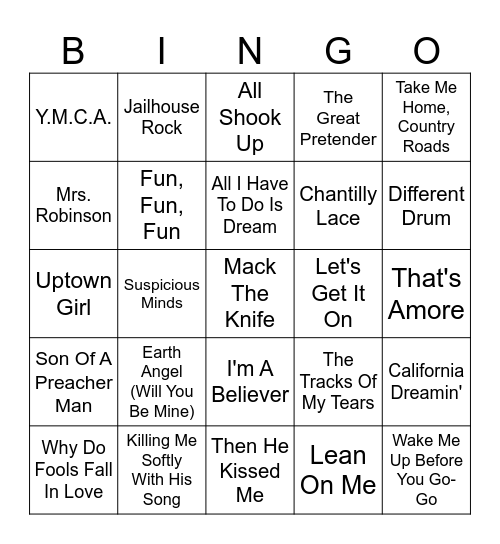 | B | I | N | G | O |
|---|---|---|---|---|
| Y.M.C.A. | Jailhouse Rock | All Shook Up | The Great Pretender | Take Me Home, Country Roads |
| Mrs. Robinson | Fun, Fun, Fun | All I Have To Do Is Dream | Chantilly Lace | Different Drum |
| Uptown Girl | Suspicious Minds | Mack The Knife | Let's Get It On | That's Amore |
| Son Of A Preacher Man | Earth Angel (Will You Be Mine) | I'm A Believer | The Tracks Of My Tears | California Dreamin' |
| Why Do Fools Fall In Love | Killing Me Softly With His Song | Then He Kissed Me | Lean On Me | Wake Me Up Before You Go-Go |